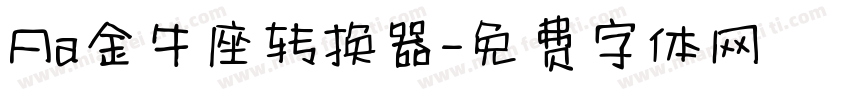 Aa金牛座转换器-免费字体网